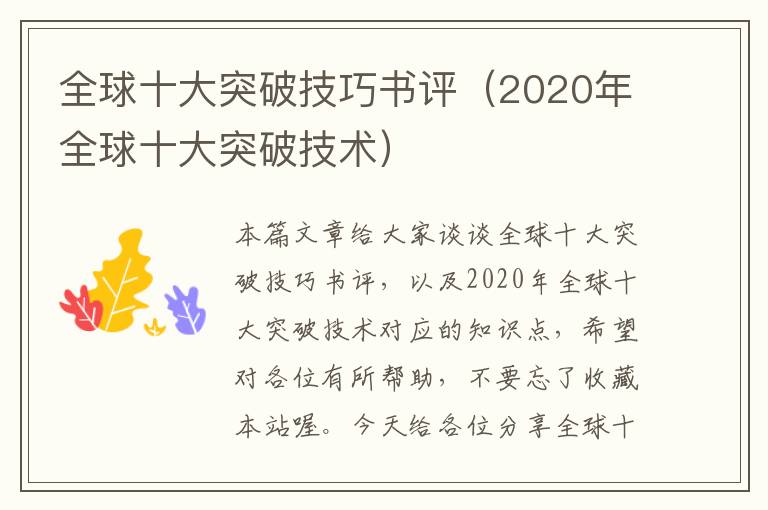 全球十大突破技巧书评（2020年全球十大突破技术）

本篇文章给大家谈谈全球十大突破技巧书评，以及2020年全球十大突破技术对应的知识点，希望对各位有所帮助，不要忘了收藏本站喔。今天给各位分享全球十